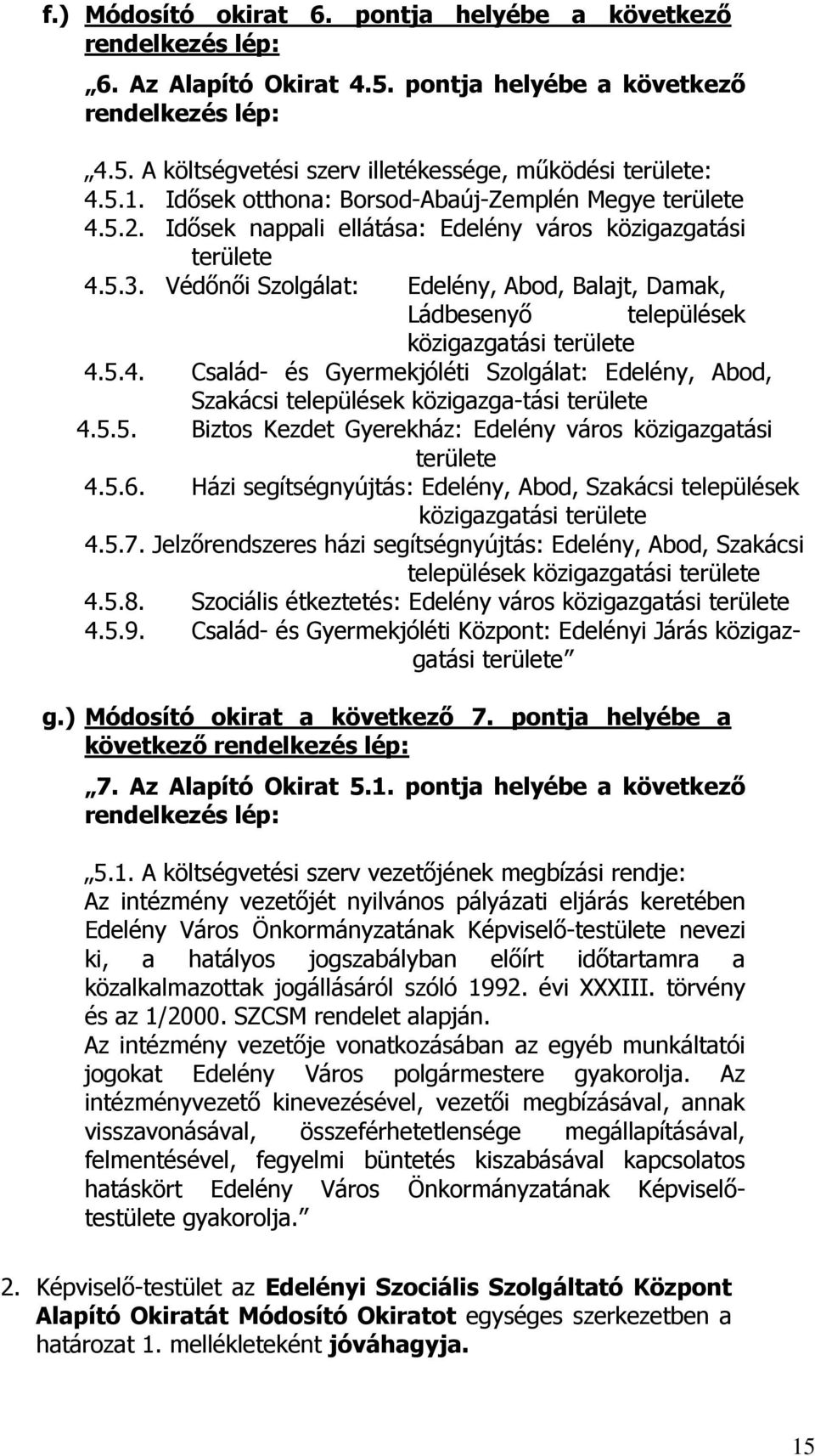 f.) Módosító okirat 6. pontja helyébe a következő rendelkezés lép:

„6. Az Alapító Okirat 4.5. pontja helyébe a következő rendelkezés lép:

„4.5. A költségvetési szerv illetékessége, működési területe:
4.5.1. Idősek otthona: Borsod-Abaúj-Zemplén Megye területe
4.5.2. Idősek nappali ellátása: Edelény város közigazgatási területe
4.5.3. Védőnői Szolgálat: Edelény, Abod, Balajt, Damak, Ládbesenyő települések közigazgatási területe
4.5.4. Család- és Gyermekjóléti Szolgálat: Edelény, Abod, Szakácsi települések közigazga-tási területe
4.5.5. Biztos Kezdet Gyerekház: Edelény város közigazgatási területe
4.5.6. Házi segítségnyújtás: Edelény, Abod, Szakácsi települések közigazgatási területe
4.5.7. Jelzőrendszeres házi segítségnyújtás: Edelény, Abod, Szakácsi települések közigazgatási területe
4.5.8. Szociális étkeztetés: Edelény város közigazgatási területe
4.5.9. Család- és Gyermekjóléti Központ: Edelényi Járás közigazgatási területe”

g.) Módosító okirat a következő 7. pontja helyébe a következő rendelkezés lép:

„7. Az Alapító Okirat 5.1. pontja helyébe a következő rendelkezés lép:

„5.1. A költségvetési szerv vezetőjének megbízási rendje:
Az intézmény vezetőjét nyilvános pályázati eljárás keretében Edelény Város Önkormányzatának Képviselő-testülete nevezi ki, a hatályos jogszabályban előírt időtartamra a közalkalmazottak jogállásáról szóló 1992. évi XXXIII. törvény és az 1/2000. SZCSM rendelet alapján.
Az intézmény vezetője vonatkozásában az egyéb munkáltatói jogokat Edelény Város polgármestere gyakorolja. Az intézményvezető kinevezésével, vezetői megbízásával, annak visszavonásával, összeférhetetlensége megállapításával, felmentésével, fegyelmi büntetés kiszabásával kapcsolatos hatáskört Edelény Város Önkormányzatának Képviselő-testülete gyakorolja.”

2. Képviselő-testület az Edelényi Szociális Szolgáltató Központ Alapító Okiratát Módosító Okiratot egységes szerkezetben a határozat 1. mellékleteként jóváhagyja.

15